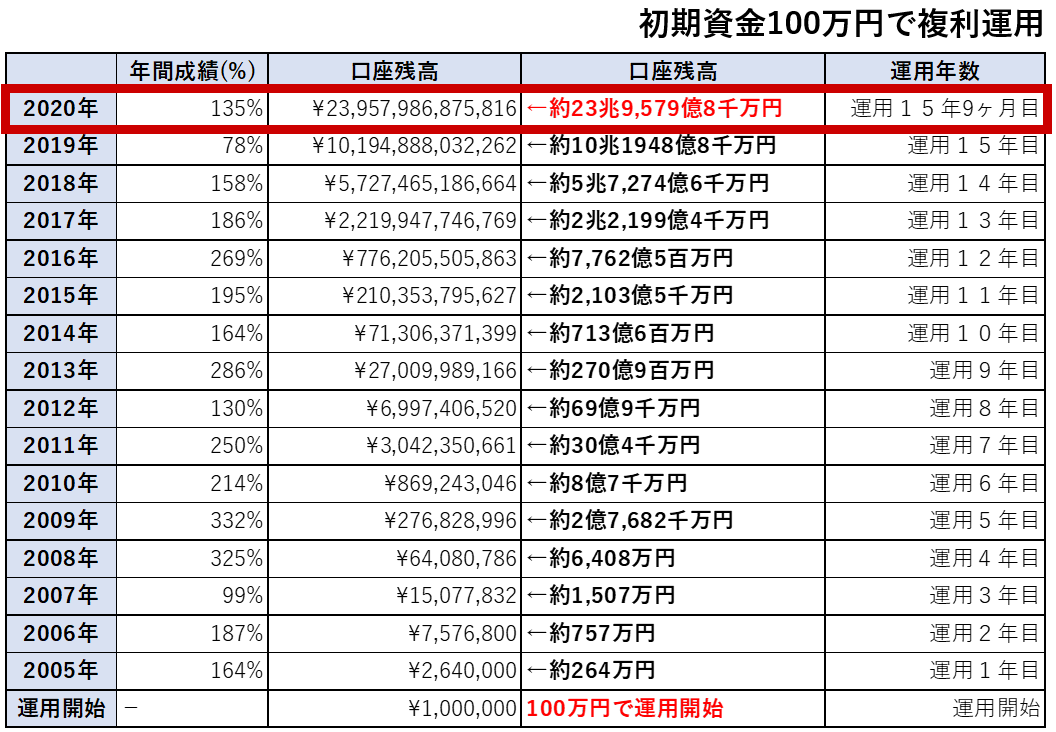 初期資金100万円で複利運用

|  | 年間成績(%) | 口座残高 | 口座残高 | 運用年数 |
|---|---|---|---|---|
| 2020年 | 135% | ¥23,957,986,875,816 | ←約23兆9,579億8千万円 | 運用１５年9ヶ月目 |
| 2019年 | 78% | ¥10,194,888,032,262 | ←約10兆1948億8千万円 | 運用１５年目 |
| 2018年 | 158% | ¥5,727,465,186,664 | ←約5兆7,274億6千万円 | 運用１４年目 |
| 2017年 | 186% | ¥2,219,947,746,769 | ←約2兆2,199億4千万円 | 運用１３年目 |
| 2016年 | 269% | ¥776,205,505,863 | ←約7,762億5百万円 | 運用１２年目 |
| 2015年 | 195% | ¥210,353,795,627 | ←約2,103億5千万円 | 運用１１年目 |
| 2014年 | 164% | ¥71,306,371,399 | ←約713億6百万円 | 運用１０年目 |
| 2013年 | 286% | ¥27,009,989,166 | ←約270億9百万円 | 運用９年目 |
| 2012年 | 130% | ¥6,997,406,520 | ←約69億9千万円 | 運用８年目 |
| 2011年 | 250% | ¥3,042,350,661 | ←約30億4千万円 | 運用７年目 |
| 2010年 | 214% | ¥869,243,046 | ←約8億7千万円 | 運用６年目 |
| 2009年 | 332% | ¥276,828,996 | ←約2億7,682千万円 | 運用５年目 |
| 2008年 | 325% | ¥64,080,786 | ←約6,408万円 | 運用４年目 |
| 2007年 | 99% | ¥15,077,832 | ←約1,507万円 | 運用３年目 |
| 2006年 | 187% | ¥7,576,800 | ←約757万円 | 運用２年目 |
| 2005年 | 164% | ¥2,640,000 | ←約264万円 | 運用１年目 |
| 運用開始 | − | ¥1,000,000 | 100万円で運用開始 | 運用開始 |